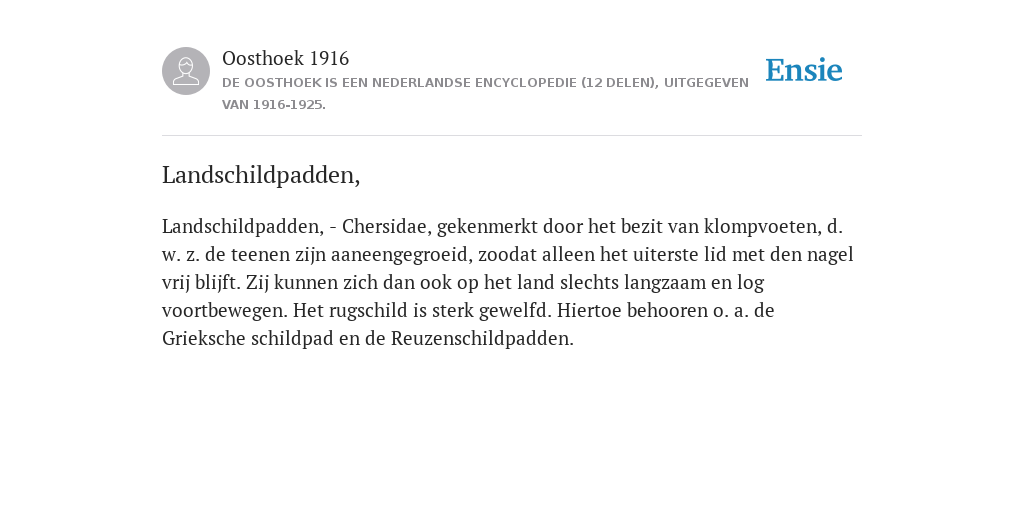 Oosthoek 1916

DE OOSTHOEK IS EEN NEDERLANDSE ENCYCLOPEDIE (12 DELEN), UITGEGEVEN VAN 1916-1925.

Ensie

Landschildpadden,

Landschildpadden, - Chersidae, gekenmerkt door het bezit van klompvoeten, d. w. z. de teenen zijn aaneengegroeid, zoodat alleen het uiterste lid met den nagel vrij blijft. Zij kunnen zich dan ook op het land slechts langzaam en log voortbewegen. Het rugschild is sterk gewelfd. Hiertoe behooren o. a. de Grieksche schildpad en de Reuzenschildpadden.